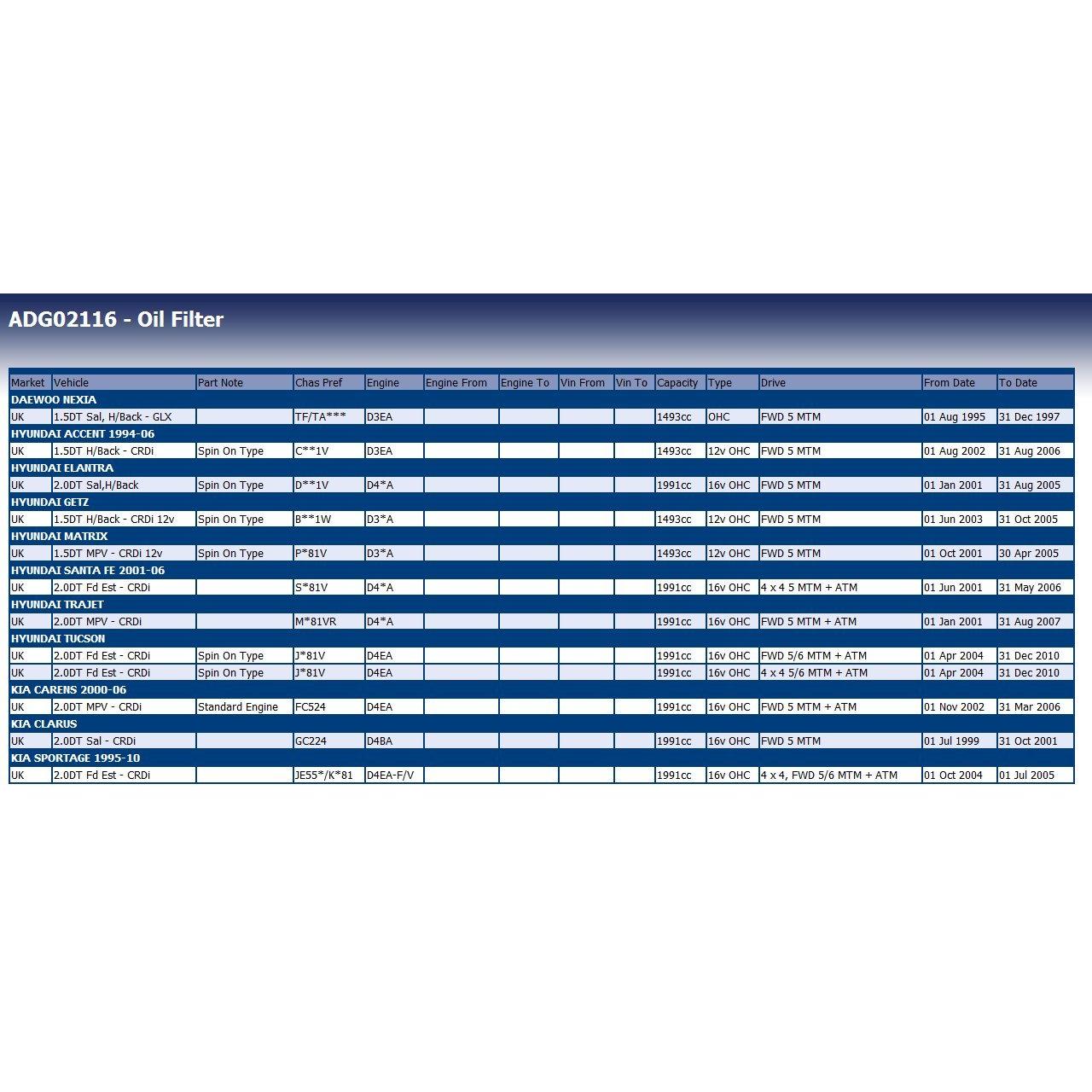 ADG02116 - Oil Filter

| Market | Vehicle | Part Note | Chas Pref | Engine | Engine From | Engine To | Vin From | Vin To | Capacity | Type | Drive | From Date | To Date |
|---|---|---|---|---|---|---|---|---|---|---|---|---|---|
| DAEWOO NEXIA | | | | | | | | | | | | | |
| UK | 1.5DT Sal, H/Back - GLX | | TF/TA*** | D3EA | | | | | 1493cc | OHC | FWD 5 MTM | 01 Aug 1995 | 31 Dec 1997 |
| HYUNDAI ACCENT 1994-06 | | | | | | | | | | | | | |
| UK | 1.5DT H/Back - CRDi | Spin On Type | C**1V | D3EA | | | | | 1493cc | 12v OHC | FWD 5 MTM | 01 Aug 2002 | 31 Aug 2006 |
| HYUNDAI ELANTRA | | | | | | | | | | | | | |
| UK | 2.0DT Sal,H/Back | Spin On Type | D**1V | D4*A | | | | | 1991cc | 16v OHC | FWD 5 MTM | 01 Jan 2001 | 31 Aug 2005 |
| HYUNDAI GETZ | | | | | | | | | | | | | |
| UK | 1.5DT H/Back - CRDi 12v | Spin On Type | B**1W | D3*A | | | | | 1493cc | 12v OHC | FWD 5 MTM | 01 Jun 2003 | 31 Oct 2005 |
| HYUNDAI MATRIX | | | | | | | | | | | | | |
| UK | 1.5DT MPV - CRDi 12v | Spin On Type | P*81V | D3*A | | | | | 1493cc | 12v OHC | FWD 5 MTM | 01 Oct 2001 | 30 Apr 2005 |
| HYUNDAI SANTA FE 2001-06 | | | | | | | | | | | | | |
| UK | 2.0DT Fd Est - CRDi | | S*81V | D4*A | | | | | 1991cc | 16v OHC | 4 x 4 5 MTM + ATM | 01 Jun 2001 | 31 May 2006 |
| HYUNDAI TRAJET | | | | | | | | | | | | | |
| UK | 2.0DT MPV - CRDi | | M*81VR | D4*A | | | | | 1991cc | 16v OHC | FWD 5 MTM + ATM | 01 Jan 2001 | 31 Aug 2007 |
| HYUNDAI TUCSON | | | | | | | | | | | | | |
| UK | 2.0DT Fd Est - CRDi | Spin On Type | J*81V | D4EA | | | | | 1991cc | 16v OHC | FWD 5/6 MTM + ATM | 01 Apr 2004 | 31 Dec 2010 |
| UK | 2.0DT Fd Est - CRDi | Spin On Type | J*81V | D4EA | | | | | 1991cc | 16v OHC | 4 x 4 5/6 MTM + ATM | 01 Apr 2004 | 31 Dec 2010 |
| KIA CARENS 2000-06 | | | | | | | | | | | | | |
| UK | 2.0DT MPV - CRDi | Standard Engine | FC524 | D4EA | | | | | 1991cc | 16v OHC | FWD 5 MTM + ATM | 01 Nov 2002 | 31 Mar 2006 |
| KIA CLARUS | | | | | | | | | | | | | |
| UK | 2.0DT Sal - CRDi | | GC224 | D4BA | | | | | 1991cc | 16v OHC | FWD 5 MTM | 01 Jul 1999 | 31 Oct 2001 |
| KIA SPORTAGE 1995-10 | | | | | | | | | | | | | |
| UK | 2.0DT Fd Est - CRDi | | JE55*/K*81 | D4EA-F/V | | | | | 1991cc | 16v OHC | 4 x 4, FWD 5/6 MTM + ATM | 01 Oct 2004 | 01 Jul 2005 |